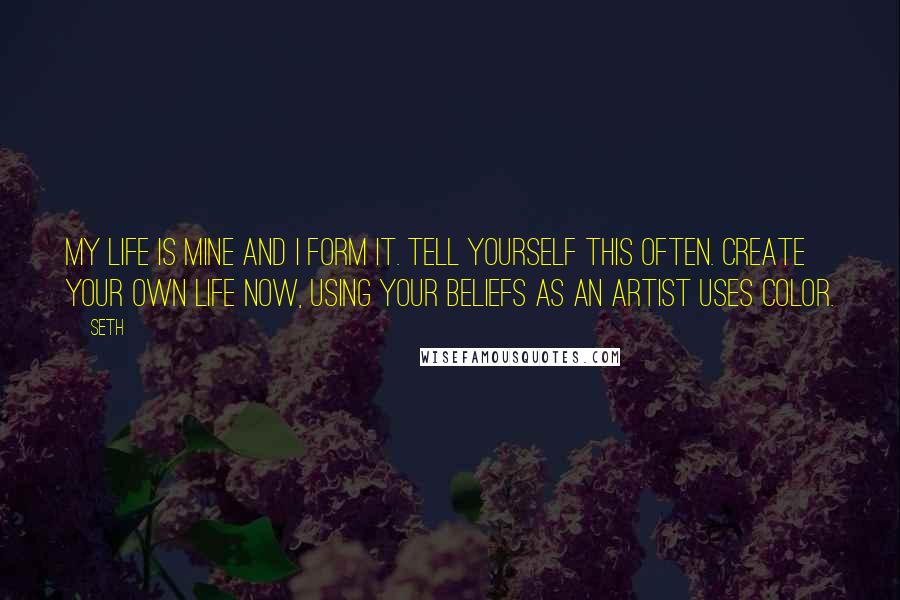 MY LIFE IS MINE AND I FORM IT. TELL YOURSELF THIS OFTEN. CREATE YOUR OWN LIFE NOW, USING YOUR BELIEFS AS AN ARTIST USES COLOR.

SETH

WISEFAMOUSQUOTES.COM